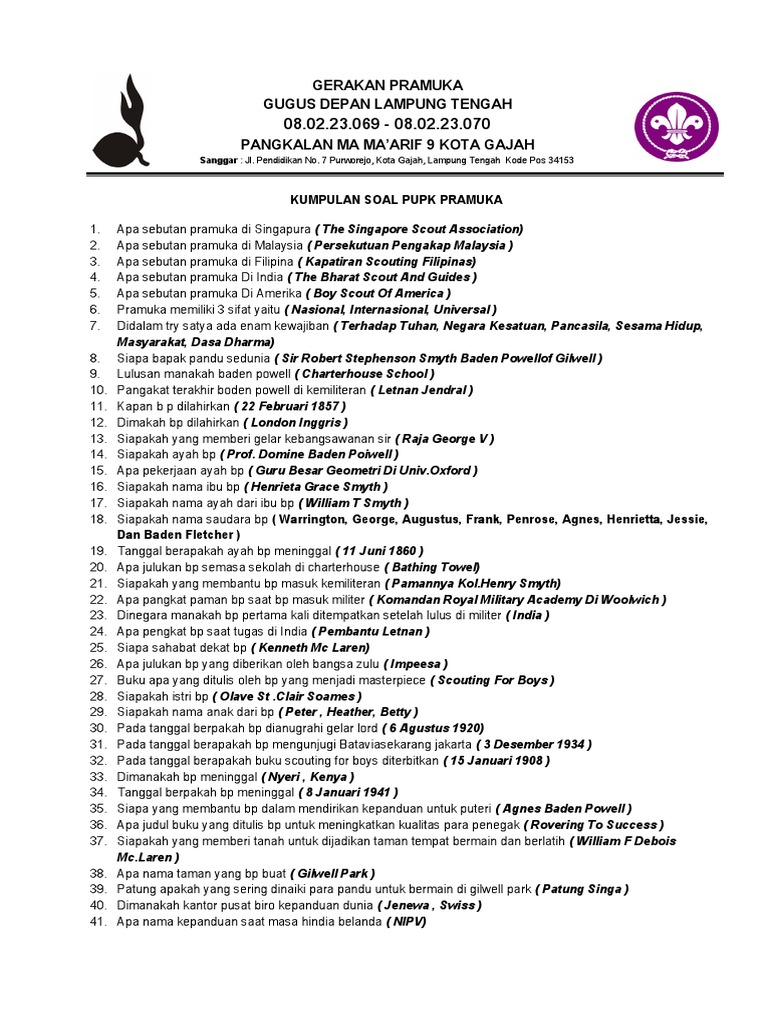 GERAKAN PRAMUKA
GUGUS DEPAN LAMPUNG TENGAH
08.02.23.069 - 08.02.23.070
PANGKALAN MA MA'ARIF 9 KOTA GAJAH
Sanggar : Jl. Pendidikan No. 7 Purworejo, Kota Gajah, Lampung Tengah Kode Pos 34153

KUMPULAN SOAL PUPK PRAMUKA

1. Apa sebutan pramuka di Singapura ( The Singapore Scout Association)
2. Apa sebutan pramuka di Malaysia ( Persekutuan Pengakap Malaysia )
3. Apa sebutan pramuka di Filipina ( Kapatiran Scouting Filipinas)
4. Apa sebutan pramuka Di India ( The Bharat Scout And Guides )
5. Apa sebutan pramuka Di Amerika ( Boy Scout Of America )
6. Pramuka memiliki 3 sifat yaitu ( Nasional, Internasional, Universal )
7. Didalam try satya ada enam kewajiban ( Terhadap Tuhan, Negara Kesatuan, Pancasila, Sesama Hidup, Masyarakat, Dasa Dharma)
8. Siapa bapak pandu sedunia ( Sir Robert Stephenson Smyth Baden Powellof Gilwell )
9. Lulusan manakah baden powell ( Charterhouse School )
10. Pangkat terakhir boden powell di kemiliteran ( Letnan Jendral )
11. Kapan b p dilahirkan ( 22 Februari 1857 )
12. Dimakah bp dilahirkan ( London Inggris )
13. Siapakah yang memberi gelar kebangsawanan sir ( Raja George V )
14. Siapakah ayah bp ( Prof. Domine Baden Poiwell )
15. Apa pekerjaan ayah bp ( Guru Besar Geometri Di Univ.Oxford )
16. Siapakah nama ibu bp ( Henrieta Grace Smyth )
17. Siapakah nama ayah dari ibu bp ( William T Smyth )
18. Siapakah nama saudara bp ( Warrington, George, Augustus, Frank, Penrose, Agnes, Henrietta, Jessie, Dan Baden Fletcher )
19. Tanggal berapakah ayah bp meninggal ( 11 Juni 1860 )
20. Apa julukan bp semasa sekolah di charterhouse ( Bathing Towel)
21. Siapakah yang membantu bp masuk kemiliteran ( Pamannya Kol.Henry Smyth)
22. Apa pangkat paman bp saat bp masuk militer ( Komandan Royal Military Academy Di Woolwich )
23. Dinegara manakah bp pertama kali ditempatkan setelah lulus di militer ( India )
24. Apa pengkat bp saat tugas di India ( Pembantu Letnan )
25. Siapa sahabat dekat bp ( Kenneth Mc Laren)
26. Apa julukan bp yang diberikan oleh bangsa zulu ( Impeesa )
27. Buku apa yang ditulis oleh bp yang menjadi masterpiece ( Scouting For Boys )
28. Siapakah istri bp ( Olave St .Clair Soames )
29. Siapakah nama anak dari bp ( Peter , Heather, Betty )
30. Pada tanggal berpakah bp dianugrahi gelar lord ( 6 Agustus 1920)
31. Pada tanggal berapakah bp mengunjugi Bataviasekarang jakarta ( 3 Desember 1934 )
32. Pada tanggal berapakah buku scouting for boys diterbitkan ( 15 Januari 1908 )
33. Dimanakah bp meninggal ( Nyeri , Kenya )
34. Tanggal berpakah bp meninggal ( 8 Januari 1941 )
35. Siapa yang membantu bp dalam mendirikan kepanduan untuk puteri ( Agnes Baden Powell )
36. Apa judul buku yang ditulis bp untuk meningkatkan kualitas para penegak ( Rovering To Success )
37. Siapakah yang memberi tanah untuk dijadikan taman tempat bermain dan berlatih ( William F Debois Mc.Laren )
38. Apa nama taman yang bp buat ( Gilwell Park )
39. Patung apakah yang sering dinaiki para pandu untuk bermain di gilwell park ( Patung Singa )
40. Dimanakah kantor pusat biro kepanduan dunia ( Jenewa , Swiss )
41. Apa nama kepanduan saat masa hindia belanda ( NIPV)